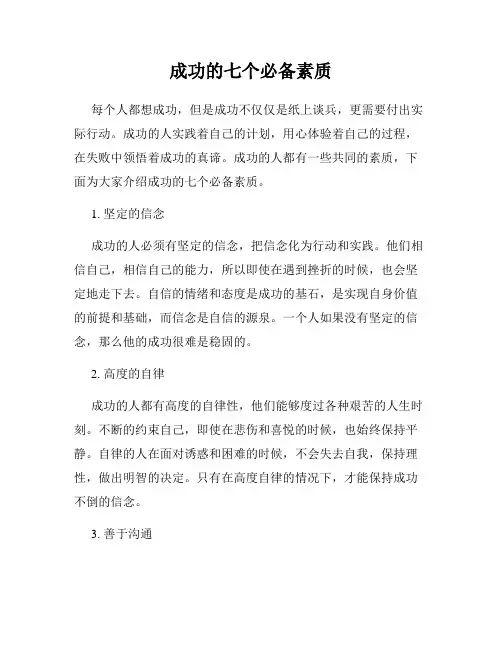 成功的七个必备素质

每个人都想成功，但是成功不仅仅是纸上谈兵，更需要付出实际行动。成功的人实践着自己的计划，用心体验着自己的过程，在失败中领悟着成功的真谛。成功的人都有一些共同的素质，下面为大家介绍成功的七个必备素质。

1. 坚定的信念

成功的人必须有坚定的信念，把信念化为行动和实践。他们相信自己，相信自己的能力，所以即使在遇到挫折的时候，也会坚定地走下去。自信的情绪和态度是成功的基石，是实现自身价值的前提和基础，而信念是自信的源泉。一个人如果没有坚定的信念，那么他的成功很难是稳固的。

2. 高度的自律

成功的人都有高度的自律性，他们能够度过各种艰苦的人生时刻。不断的约束自己，即使在悲伤和喜悦的时候，也始终保持平静。自律的人在面对诱惑和困难的时候，不会失去自我，保持理性，做出明智的决定。只有在高度自律的情况下，才能保持成功不倒的信念。

3. 善于沟通